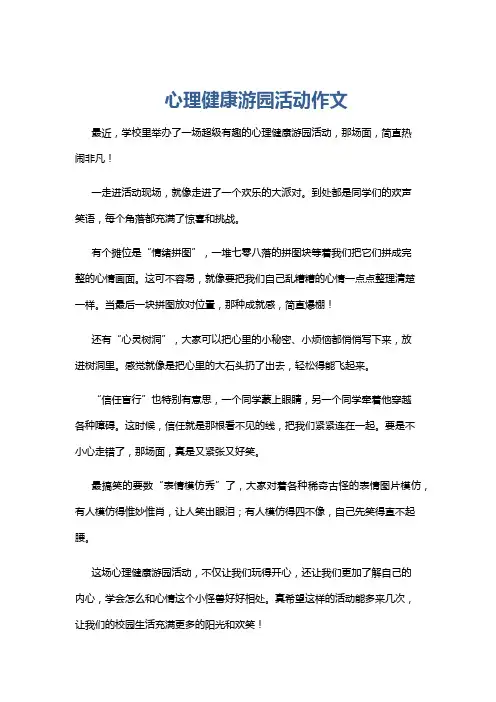 心理健康游园活动作文

最近，学校里举办了一场超级有趣的心理健康游园活动，那场面，简直热闹非凡！

一走进活动现场，就像走进了一个欢乐的大派对。到处都是同学们的欢声笑语，每个角落都充满了惊喜和挑战。

有个摊位是“情绪拼图”，一堆七零八落的拼图块等着我们把它们拼成完整的心情画面。这可不容易，就像要把我们自己乱糟糟的心情一点点整理清楚一样。当最后一块拼图放对位置，那种成就感，简直爆棚！

还有“心灵树洞”，大家可以把心里的小秘密、小烦恼都悄悄写下来，放进树洞里。感觉就像是把心里的大石头扔了出去，轻松得能飞起来。

“信任盲行”也特别有意思，一个同学蒙上眼睛，另一个同学牵着他穿越各种障碍。这时候，信任就是那根看不见的线，把我们紧紧连在一起。要是不小心走错了，那场面，真是又紧张又好笑。

最搞笑的要数“表情模仿秀”了，大家对着各种稀奇古怪的表情图片模仿，有人模仿得惟妙惟肖，让人笑出眼泪；有人模仿得四不像，自己先笑得直不起腰。

这场心理健康游园活动，不仅让我们玩得开心，还让我们更加了解自己的内心，学会怎么和心情这个小怪兽好好相处。真希望这样的活动能多来几次，让我们的校园生活充满更多的阳光和欢笑！